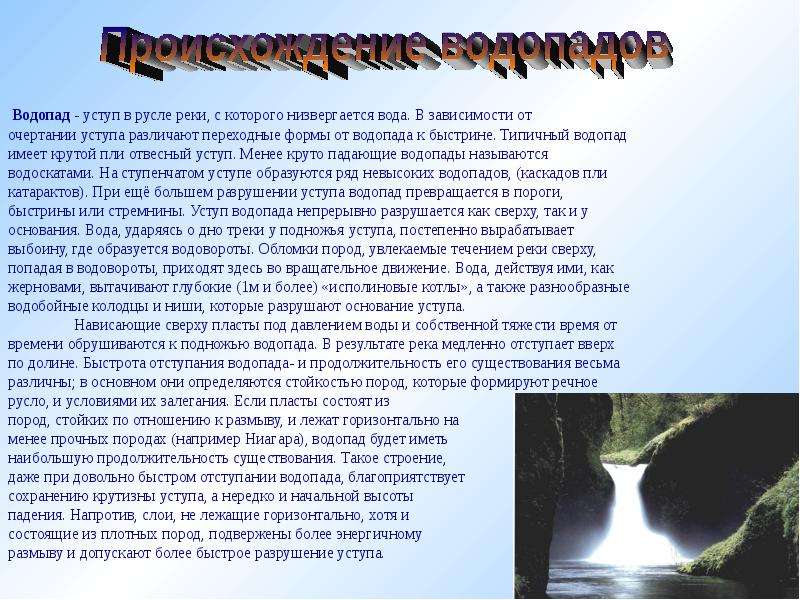 Происхождение водопадов

Водопад - уступ в русле реки, с которого низвергается вода. В зависимости от очертании уступа различают переходные формы от водопада к быстрине. Типичный водопад имеет крутой пли отвесный уступ. Менее круто падающие водопады называются водоскатами. На ступенчатом уступе образуются ряд невысоких водопадов, (каскадов пли катарактов). При ещё большем разрушении уступа водопад превращается в пороги, быстрины или стремнины. Уступ водопада непрерывно разрушается как сверху, так и у основания. Вода, ударяясь о дно треки у подножья уступа, постепенно вырабатывает выбоину, где образуется водовороты. Обломки пород, увлекаемые течением реки сверху, попадая в водовороты, приходят здесь во вращательное движение. Вода, действуя ими, как жерновами, вытачивают глубокие (1м и более) «исполиновые котлы», а также разнообразные водобойные колодцы и ниши, которые разрушают основание уступа.

Нависающие сверху пласты под давлением воды и собственной тяжести время от времени обрушиваются к подножью водопада. В результате река медленно отступает вверх по долине. Быстрота отступания водопада- и продолжительность его существования весьма различны; в основном они определяются стойкостью пород, которые формируют речное русло, и условиями их залегания. Если пласты состоят из пород, стойких по отношению к размыву, и лежат горизонтально на менее прочных породах (например Ниагара), водопад будет иметь наибольшую продолжительность существования. Такое строение, даже при довольно быстром отступании водопада, благоприятствует сохранению крутизны уступа, а нередко и начальной высоты падения. Напротив, слои, не лежащие горизонтально, хотя и состоящие из плотных пород, подвержены более энергичному размыву и допускают более быстрое разрушение уступа.